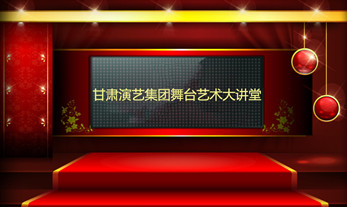 甘肃演艺集团舞台艺术大讲堂